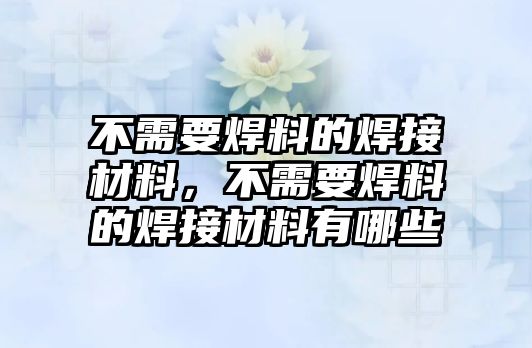 不需要焊料的焊接材料，不需要焊料的焊接材料有哪些